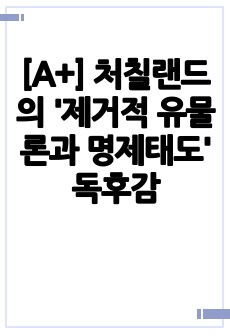 [A+] 처칠랜드의 '제거적 유물론과 명제태도' 독후감